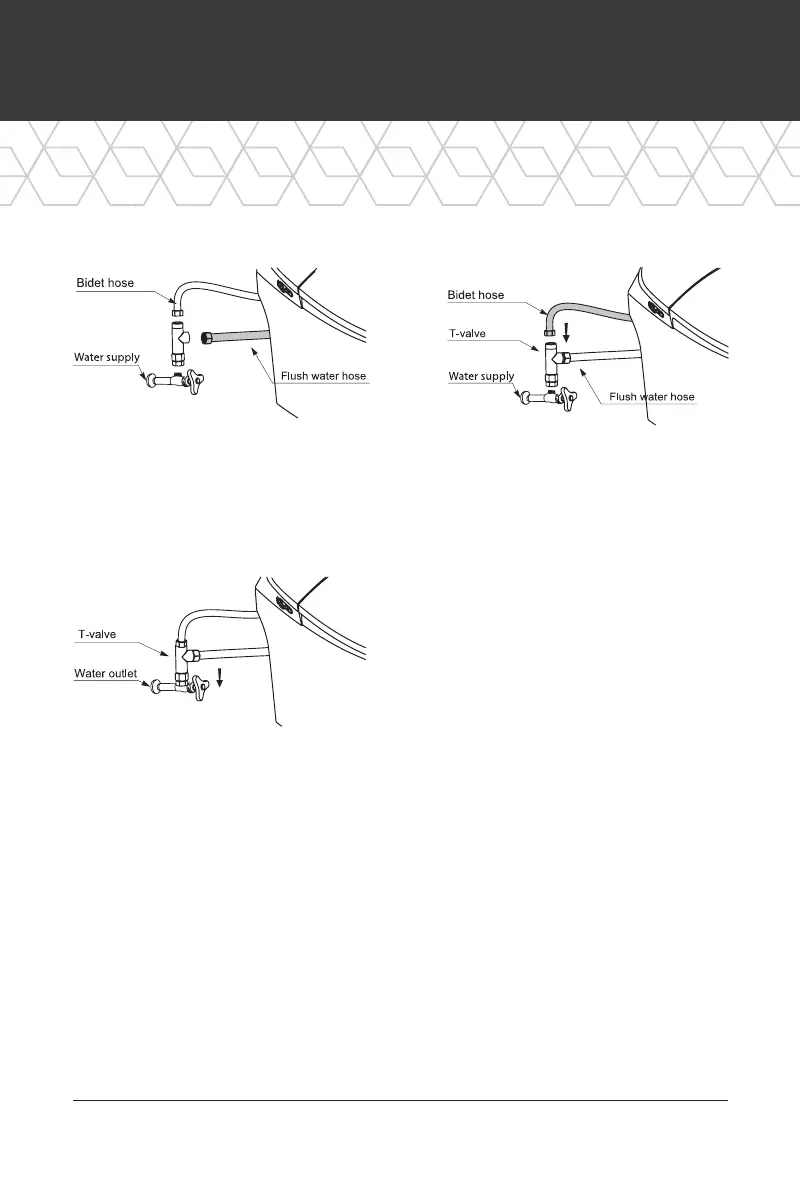 Bidet hose

Water supply

Flush water hose

Bidet hose

T-valve

Water supply

Flush water hose

T-valve

Water outlet